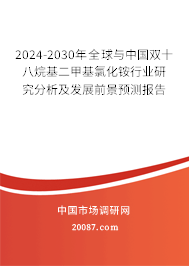 2024-2030年全球与中国双十八烷基二甲基氯化铵行业研究分析及发展前景预测报告

中国市场调研网

20087.com